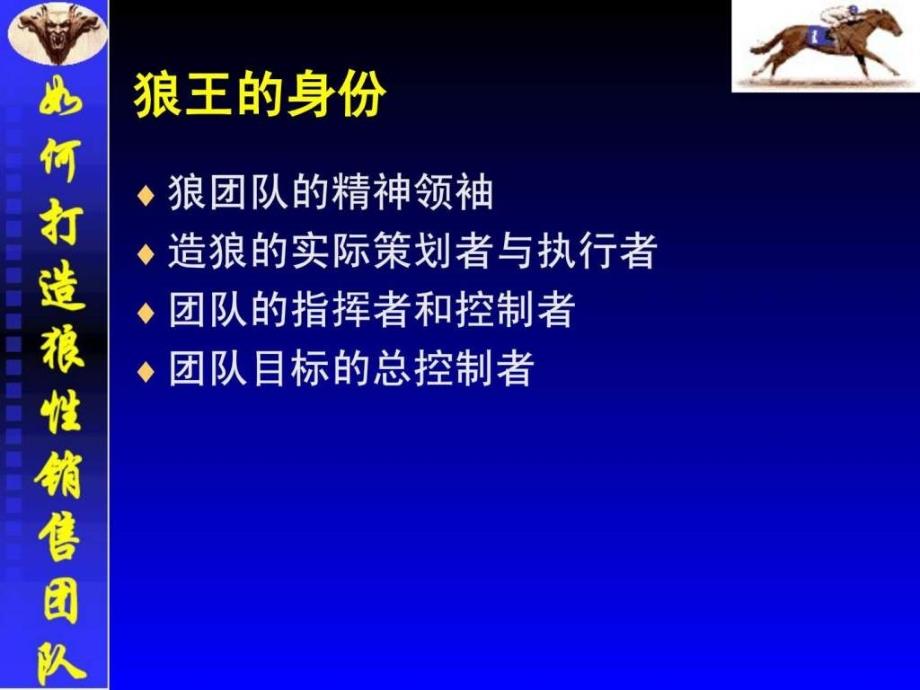 如何打造狼性销售团队

狼王的身份

♦ 狼团队的精神领袖
♦ 造狼的实际策划者与执行者
♦ 团队的指挥者和控制者
♦ 团队目标的总控制者